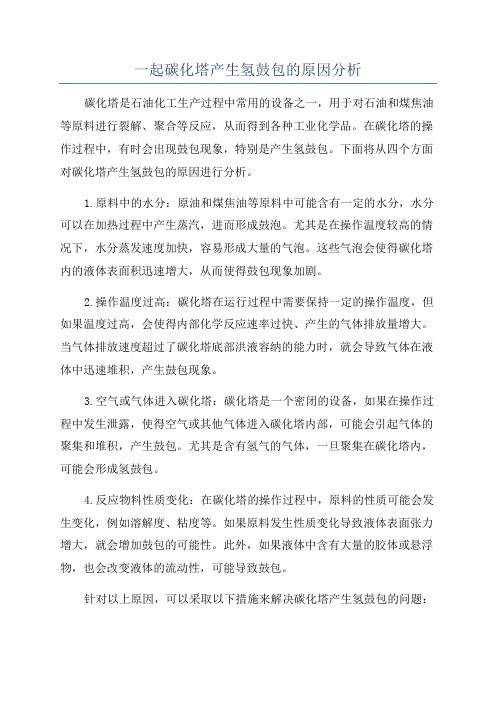 一起碳化塔产生氢鼓包的原因分析

碳化塔是石油化工生产过程中常用的设备之一，用于对石油和煤焦油等原料进行裂解、聚合等反应，从而得到各种工业化学品。在碳化塔的操作过程中，有时会出现鼓包现象，特别是产生氢鼓包。下面将从四个方面对碳化塔产生氢鼓包的原因进行分析。

1.原料中的水分：原油和煤焦油等原料中可能含有一定的水分，水分可以在加热过程中产生蒸汽，进而形成鼓泡。尤其是在操作温度较高的情况下，水分蒸发速度加快，容易形成大量的气泡。这些气泡会使得碳化塔内的液体表面积迅速增大，从而使得鼓包现象加剧。

2.操作温度过高：碳化塔在运行过程中需要保持一定的操作温度，但如果温度过高，会使得内部化学反应速率过快、产生的气体排放量增大。当气体排放速度超过了碳化塔底部洪液容纳的能力时，就会导致气体在液体中迅速堆积，产生鼓包现象。

3.空气或气体进入碳化塔：碳化塔是一个密闭的设备，如果在操作过程中发生泄露，使得空气或其他气体进入碳化塔内部，可能会引起气体的聚集和堆积，产生鼓包。尤其是含有氢气的气体，一旦聚集在碳化塔内，可能会形成氢鼓包。

4.反应物料性质变化：在碳化塔的操作过程中，原料的性质可能会发生变化，例如溶解度、粘度等。如果原料发生性质变化导致液体表面张力增大，就会增加鼓包的可能性。此外，如果液体中含有大量的胶体或悬浮物，也会改变液体的流动性，可能导致鼓包。

针对以上原因，可以采取以下措施来解决碳化塔产生氢鼓包的问题：